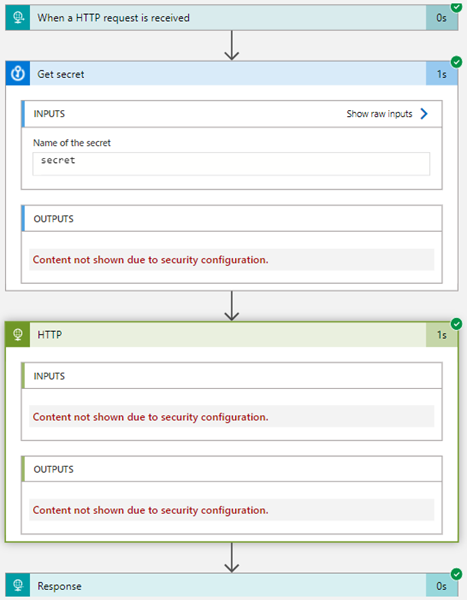 When a HTTP request is received
0s

Get secret
1s

INPUTS
Show raw inputs

Name of the secret
secret

OUTPUTS

Content not shown due to security configuration.

HTTP
1s

INPUTS

Content not shown due to security configuration.

OUTPUTS

Content not shown due to security configuration.

Response
0s